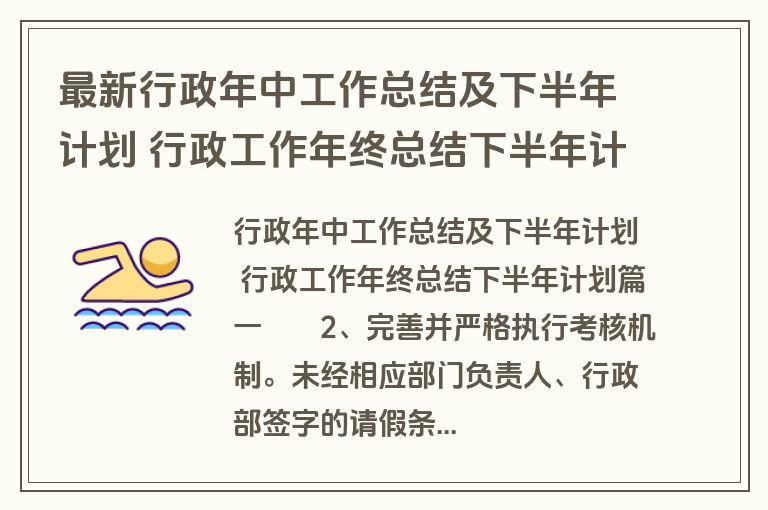 最新行政年中工作总结及下半年计划 行政工作年终总结下半年计

行政年中工作总结及下半年计划 行政工作年终总结下半年计划篇一　　2、完善并严格执行考核机制。未经相应部门负责人、行政部签字的请假条...